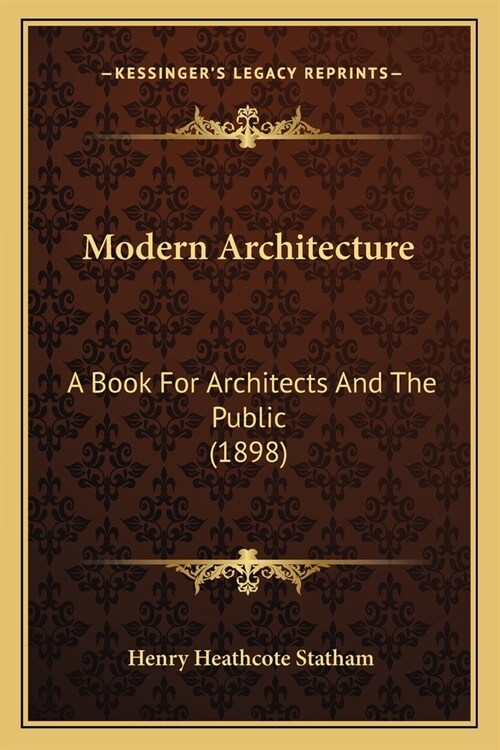 —KESSINGER'S LEGACY REPRINTS—

Modern Architecture

A Book For Architects And The Public
(1898)

Henry Heathcote Statham